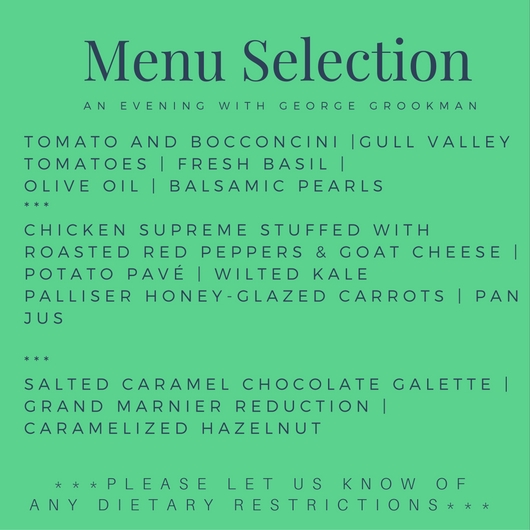 Menu Selection

AN EVENING WITH GEORGE GROOKMAN

TOMATO AND BOCCONCINI |GULL VALLEY TOMATOES | FRESH BASIL | OLIVE OIL | BALSAMIC PEARLS

***

CHICKEN SUPREME STUFFED WITH ROASTED RED PEPPERS & GOAT CHEESE | POTATO PAVÉ | WILTED KALE PALLISER HONEY-GLAZED CARROTS | PAN JUS

***

SALTED CARAMEL CHOCOLATE GALETTE | GRAND MARNIER REDUCTION | CARAMELIZED HAZELNUT

***PLEASE LET US KNOW OF ANY DIETARY RESTRICTIONS***